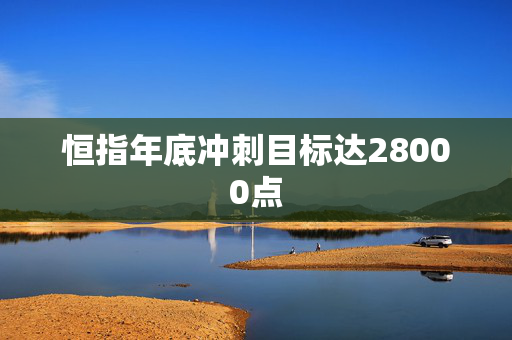 恒指年底冲刺目标达28000点